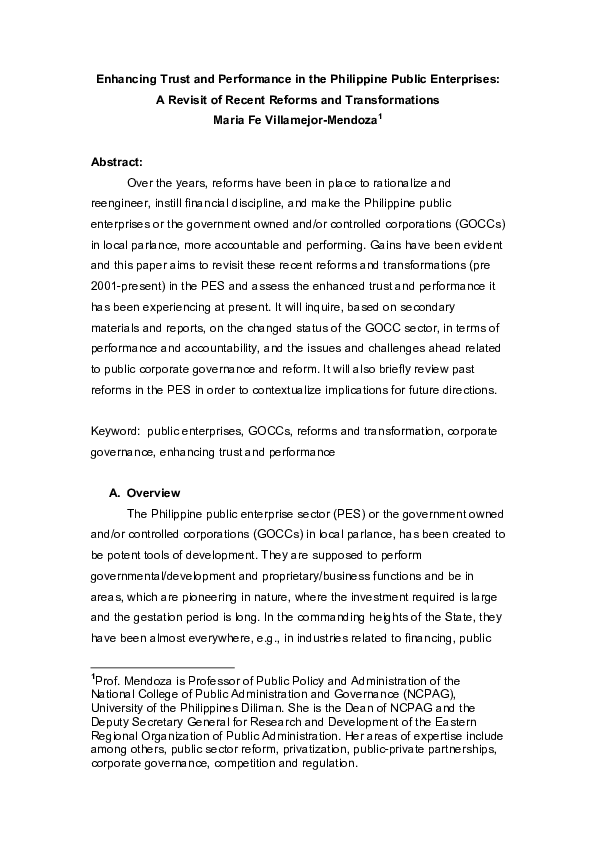 Enhancing Trust and Performance in the Philippine Public Enterprises: A Revisit of Recent Reforms and Transformations
Maria Fe Villamejor-Mendoza$^1$

Abstract:

Over the years, reforms have been in place to rationalize and reengineer, instill financial discipline, and make the Philippine public enterprises or the government owned and/or controlled corporations (GOCCs) in local parlance, more accountable and performing. Gains have been evident and this paper aims to revisit these recent reforms and transformations (pre 2001-present) in the PES and assess the enhanced trust and performance it has been experiencing at present. It will inquire, based on secondary materials and reports, on the changed status of the GOCC sector, in terms of performance and accountability, and the issues and challenges ahead related to public corporate governance and reform. It will also briefly review past reforms in the PES in order to contextualize implications for future directions.

Keyword: public enterprises, GOCCs, reforms and transformation, corporate governance, enhancing trust and performance

A. Overview

The Philippine public enterprise sector (PES) or the government owned and/or controlled corporations (GOCCs) in local parlance, has been created to be potent tools of development. They are supposed to perform governmental/development and proprietary/business functions and be in areas, which are pioneering in nature, where the investment required is large and the gestation period is long. In the commanding heights of the State, they have been almost everywhere, e.g., in industries related to financing, public

$^1$Prof. Mendoza is Professor of Public Policy and Administration of the National College of Public Administration and Governance (NCPAG), University of the Philippines Diliman. She is the Dean of NCPAG and the Deputy Secretary General for Research and Development of the Eastern Regional Organization of Public Administration. Her areas of expertise include among others, public sector reform, privatization, public-private partnerships, corporate governance, competition and regulation.